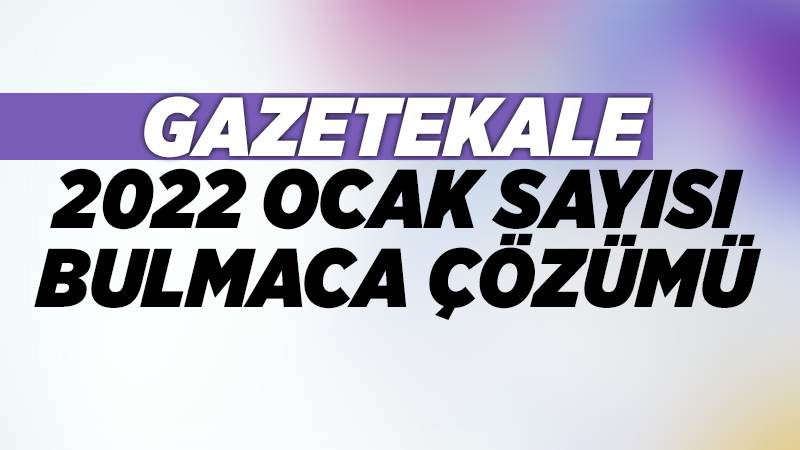 GAZETEKALE
2022 OCAK SAYISI
BULMACA ÇÖZÜMÜ